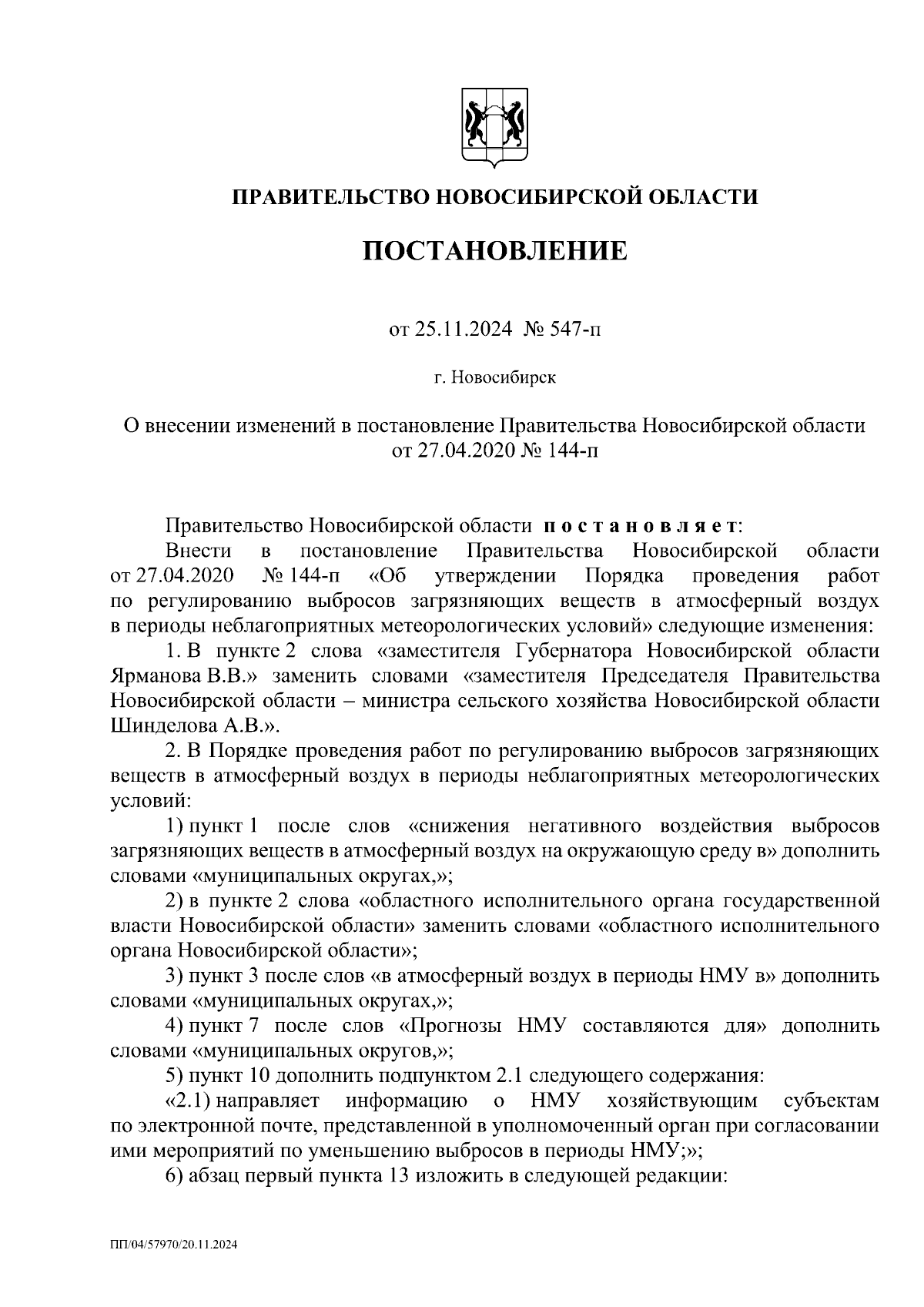 ПРАВИТЕЛЬСТВО НОВОСИБИРСКОЙ ОБЛАСТИ

ПОСТАНОВЛЕНИЕ

от 25.11.2024 № 547-п

г. Новосибирск

О внесении изменений в постановление Правительства Новосибирской области от 27.04.2020 № 144-п

Правительство Новосибирской области постановляет:

Внести в постановление Правительства Новосибирской области от 27.04.2020 № 144-п «Об утверждении Порядка проведения работ по регулированию выбросов загрязняющих веществ в атмосферный воздух в периоды неблагоприятных метеорологических условий» следующие изменения:

1. В пункте 2 слова «заместителя Губернатора Новосибирской области Ярманова В.В.» заменить словами «заместителя Председателя Правительства Новосибирской области – министра сельского хозяйства Новосибирской области Шинделова А.В.».

2. В Порядке проведения работ по регулированию выбросов загрязняющих веществ в атмосферный воздух в периоды неблагоприятных метеорологических условий:

1) пункт 1 после слов «снижения негативного воздействия выбросов загрязняющих веществ в атмосферный воздух на окружающую среду в» дополнить словами «муниципальных округах,»;

2) в пункте 2 слова «областного исполнительного органа государственной власти Новосибирской области» заменить словами «областного исполнительного органа Новосибирской области»;

3) пункт 3 после слов «в атмосферный воздух в периоды НМУ в» дополнить словами «муниципальных округах,»;

4) пункт 7 после слов «Прогнозы НМУ составляются для» дополнить словами «муниципальных округов,»;

5) пункт 10 дополнить подпунктом 2.1 следующего содержания:

«2.1) направляет информацию о НМУ хозяйствующим субъектам по электронной почте, представленной в уполномоченный орган при согласовании ими мероприятий по уменьшению выбросов в периоды НМУ;»;

6) абзац первый пункта 13 изложить в следующей редакции:

ПП/04/57970/20.11.2024